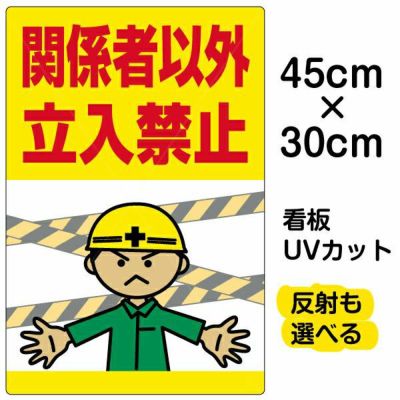 関係者以外
立入禁止

45cm
×
30cm

看板
UVカット

反射も
選べる